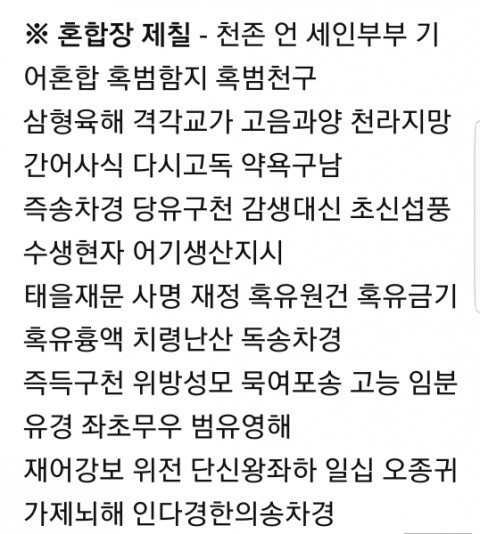 ※ 혼합장 제칠 - 천존 언 세인부부 기어혼합 혹범함지 혹범천구
삼형육해 격각교가 고음과양 천라지망
간어사식 다시고독 약욕구남
즉송차경 당유구천 감생대신 초신섭풍
수생현자 어기생산지시
태을재문 사명 재정 혹유원건 혹유금기
혹유흉액 치령난산 독송차경
즉득구천 위방성모 묵여포송 고능 임분
유경 좌초무우 범유영해
재어강보 위전 단신왕좌하 일십 오종귀
가제뇌해 인다경한의송차경